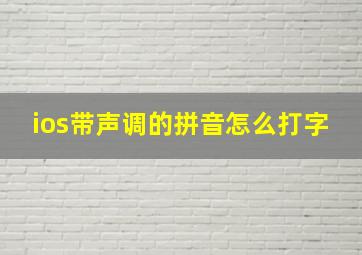 ios带声调的拼音怎么打字